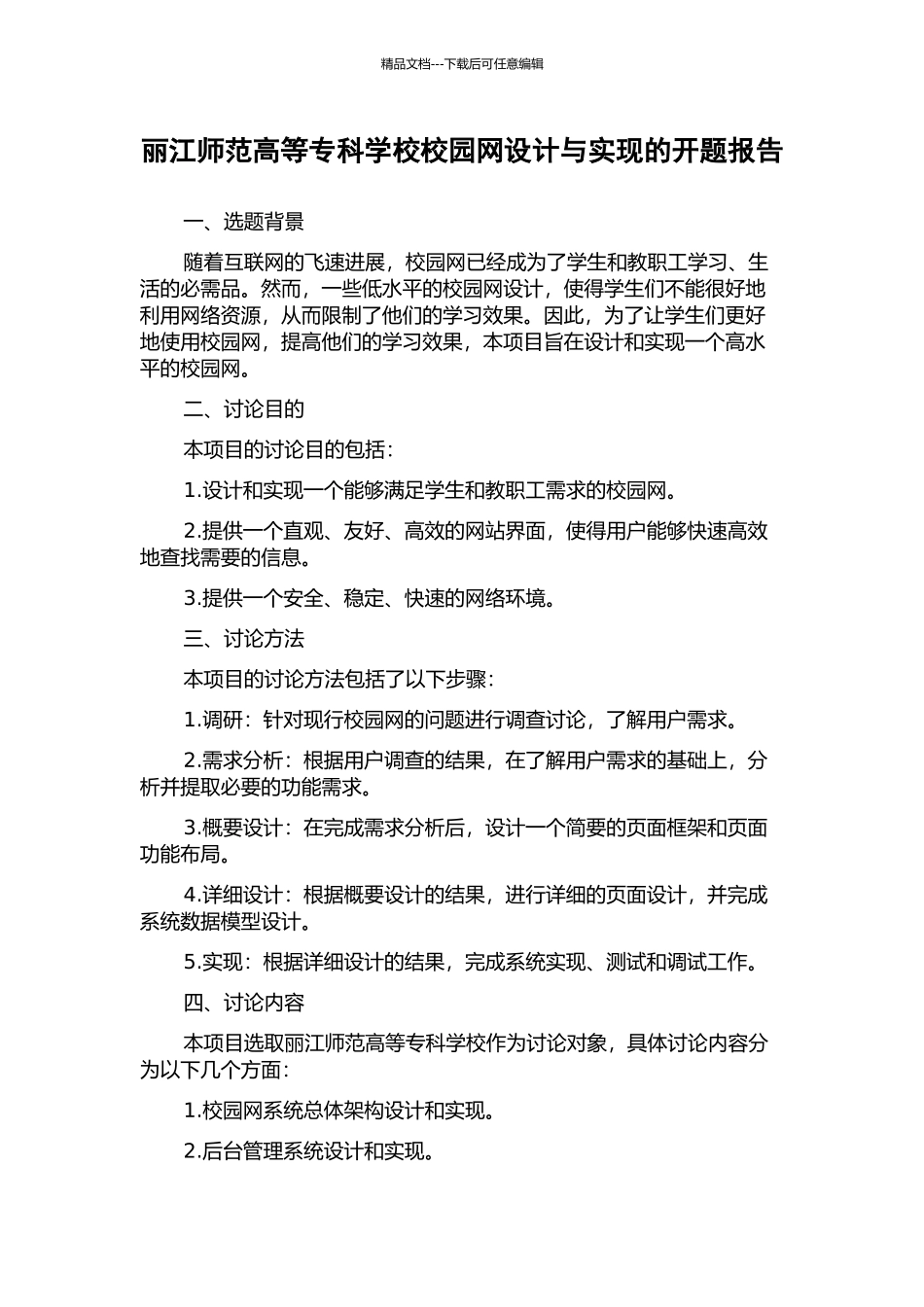 精品文档---下载后可任意编辑

丽江师范高等专科学校校园网设计与实现的开题报告

一、选题背景

随着互联网的飞速进展，校园网已经成为了学生和教职工学习、生活的必需品。然而，一些低水平的校园网设计，使得学生们不能很好地利用网络资源，从而限制了他们的学习效果。因此，为了让学生们更好地使用校园网，提高他们的学习效果，本项目旨在设计和实现一个高水平的校园网。

二、讨论目的

本项目的讨论目的包括：

1.设计和实现一个能够满足学生和教职工需求的校园网。

2.提供一个直观、友好、高效的网站界面，使得用户能够快速高效地查找需要的信息。

3.提供一个安全、稳定、快速的网络环境。

三、讨论方法

本项目的讨论方法包括了以下步骤：

1.调研：针对现行校园网的问题进行调查讨论，了解用户需求。

2.需求分析：根据用户调查的结果，在了解用户需求的基础上，分析并提取必要的功能需求。

3.概要设计：在完成需求分析后，设计一个简要的页面框架和页面功能布局。

4.详细设计：根据概要设计的结果，进行详细的页面设计，并完成系统数据模型设计。

5.实现：根据详细设计的结果，完成系统实现、测试和调试工作。

四、讨论内容

本项目选取丽江师范高等专科学校作为讨论对象，具体讨论内容分为以下几个方面：

1.校园网系统总体架构设计和实现。

2.后台管理系统设计和实现。